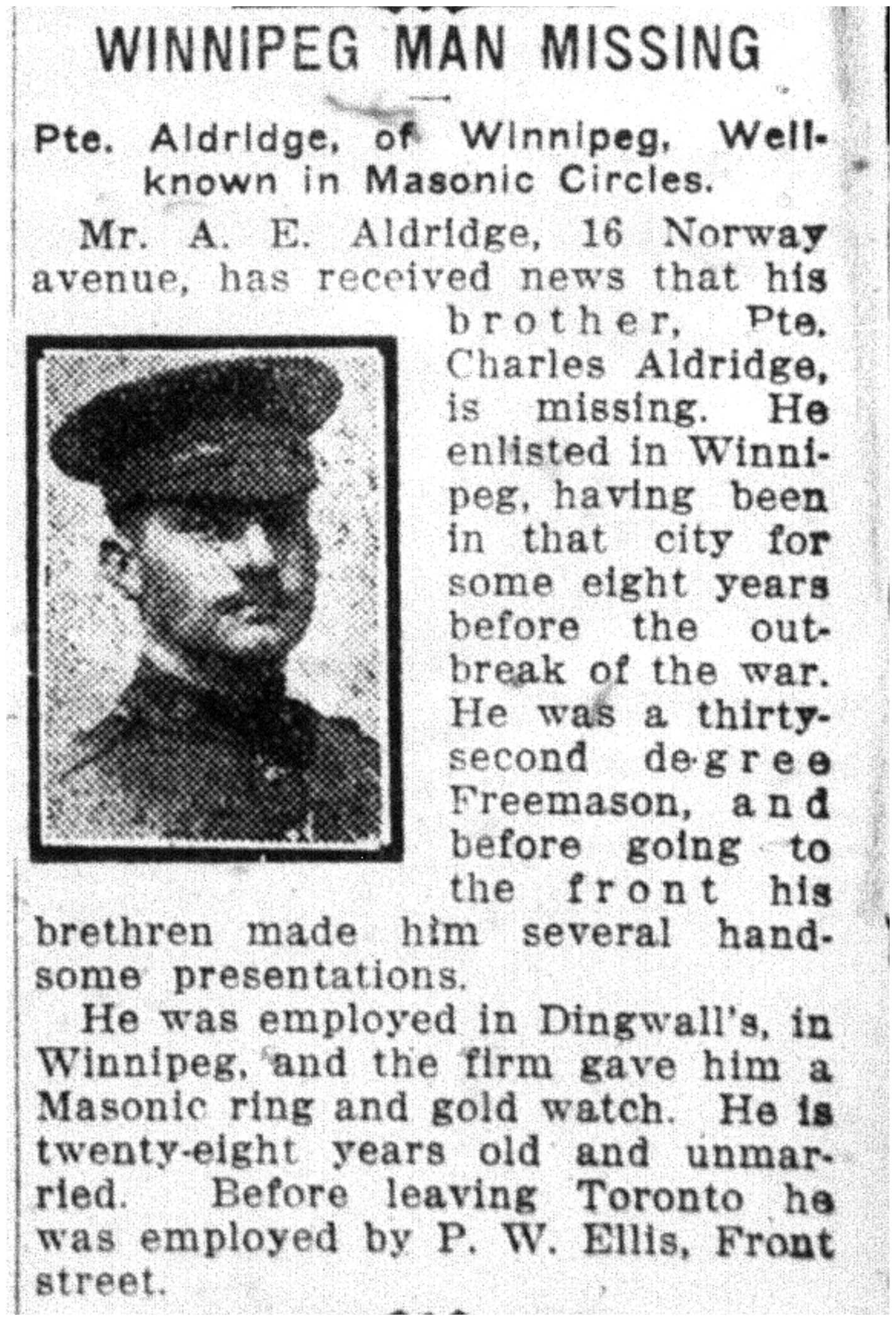 WINNIPEG MAN MISSING

Pte. Aldridge, of Winnipeg, Well-known in Masonic Circles.

Mr. A. E. Aldridge, 16 Norway avenue, has received news that his brother, Pte. Charles Aldridge, is missing. He enlisted in Winnipeg, having been in that city for some eight years before the outbreak of the war. He was a thirty-second degree Freemason, and before going to the front his brethren made him several handsome presentations.

He was employed in Dingwall's, in Winnipeg, and the firm gave him a Masonic ring and gold watch. He is twenty-eight years old and unmarried. Before leaving Toronto he was employed by P. W. Ellis, Front street.